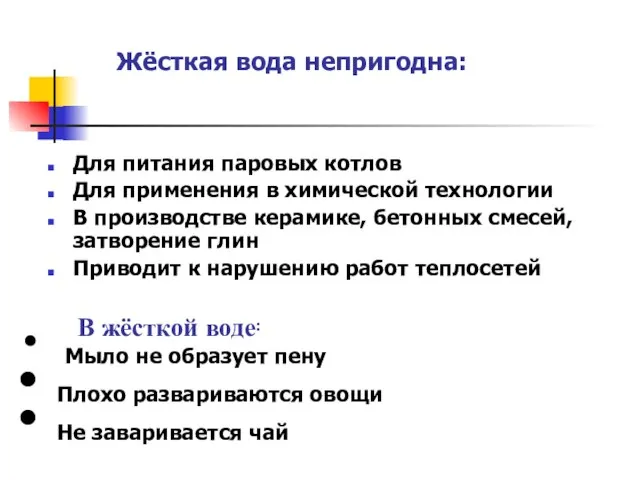 Жёсткая вода непригодна:

- Для питания паровых котлов
- Для применения в химической технологии
- В производстве керамике, бетонных смесей, затворение глин
- Приводит к нарушению работ теплосетей

В жёсткой воде:

- Мыло не образует пену
- Плохо развариваются овощи
- Не заваривается чай